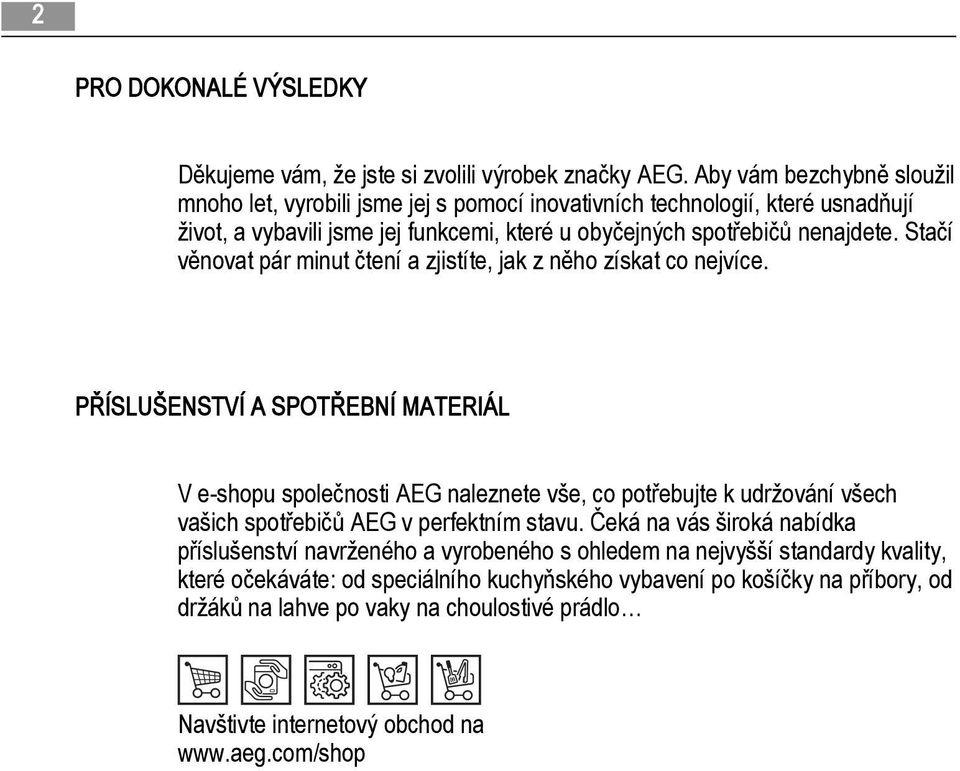 2

PRO DOKONALÉ VÝSLEDKY

Děkujeme vám, že jste si zvolili výrobek značky AEG. Aby vám bezchybně sloužil mnoho let, vyrobili jsme jej s pomocí inovativních technologií, které usnadňují život, a vybavili jsme jej funkcemi, které u obyčejných spotřebičů nenajdete. Stačí věnovat pár minut čtení a zjistíte, jak z něho získat co nejvíce.

PŘÍSLUŠENSTVÍ A SPOTŘEBNÍ MATERIÁL

V e-shopu společnosti AEG naleznete vše, co potřebujte k udržování všech vašich spotřebičů AEG v perfektním stavu. Čeká na vás široká nabídka příslušenství navrženého a vyrobeného s ohledem na nejvyšší standardy kvality, které očekáváte: od speciálního kuchyňského vybavení po košíčky na příbory, od držáků na lahve po vaky na choulostivé prádlo…

Navštivte internetový obchod na www.aeg.com/shop